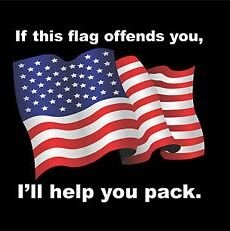 If this flag offends you,

I'll help you pack.